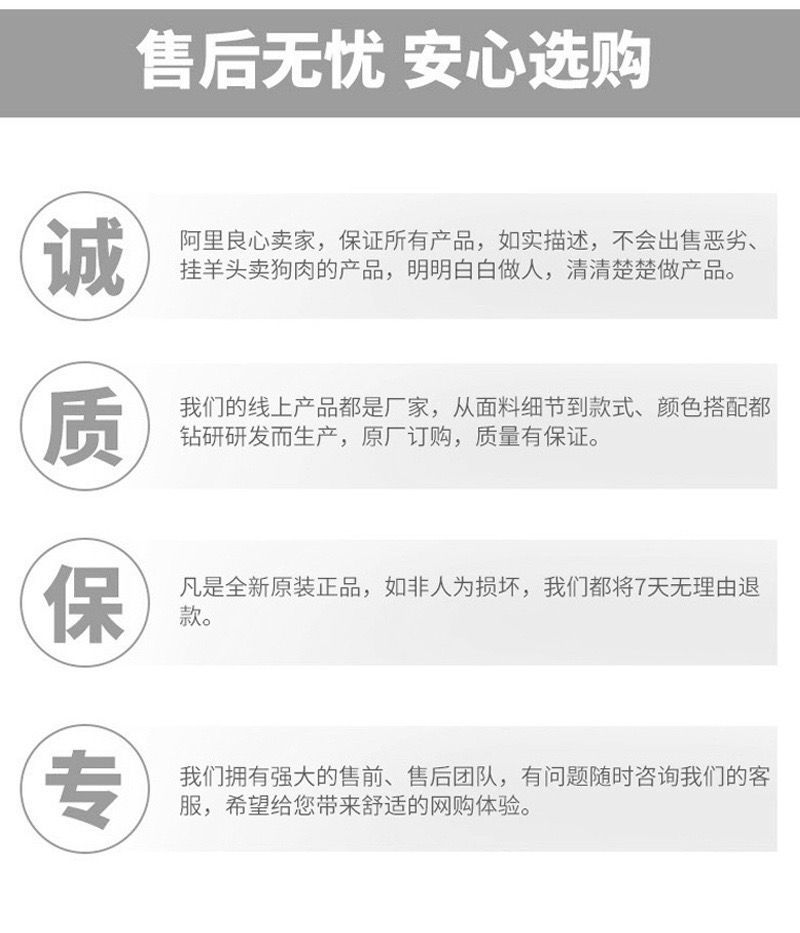 售后无忧 安心选购

诚

阿里良心卖家，保证所有产品，如实描述，不会出售恶劣、挂羊头卖狗肉的产品，明明白白做人，清清楚楚做产品。

质

我们的线上产品都是厂家，从面料细节到款式、颜色搭配都钻研研发而生产，原厂订购，质量有保证。

保

凡是全新原装正品，如非人为损坏，我们都将7天无理由退款。

专

我们拥有强大的售前、售后团队，有问题随时咨询我们的客服，希望给您带来舒适的网购体验。